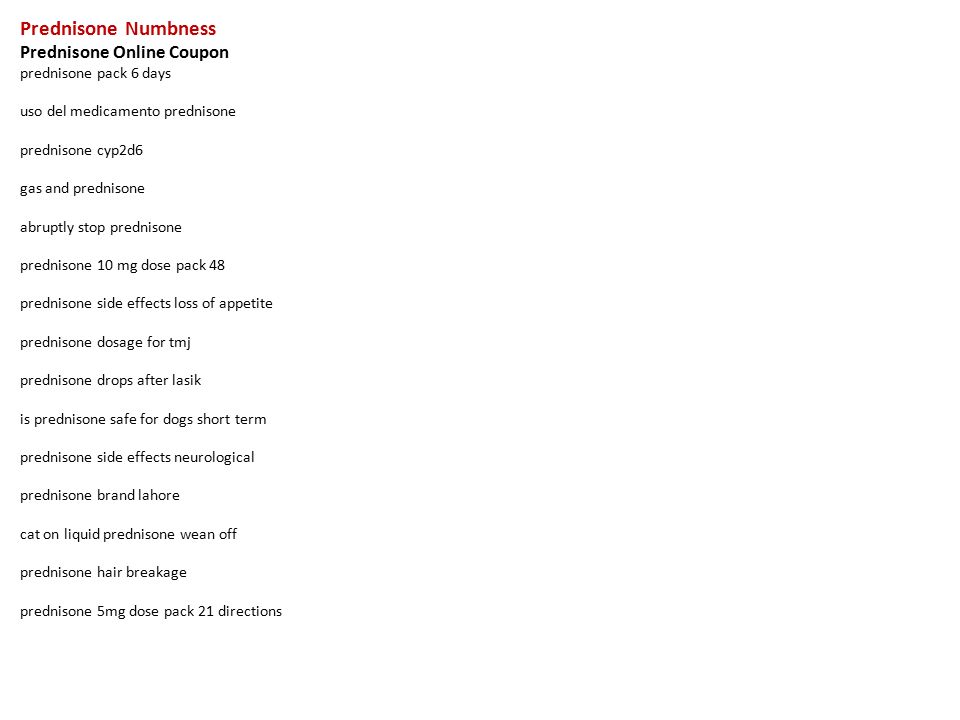 Prednisone Numbness
Prednisone Online Coupon
prednisone pack 6 days

uso del medicamento prednisone

prednisone cyp2d6

gas and prednisone

abruptly stop prednisone

prednisone 10 mg dose pack 48

prednisone side effects loss of appetite

prednisone dosage for tmj

prednisone drops after lasik

is prednisone safe for dogs short term

prednisone side effects neurological

prednisone brand lahore

cat on liquid prednisone wean off

prednisone hair breakage

prednisone 5mg dose pack 21 directions